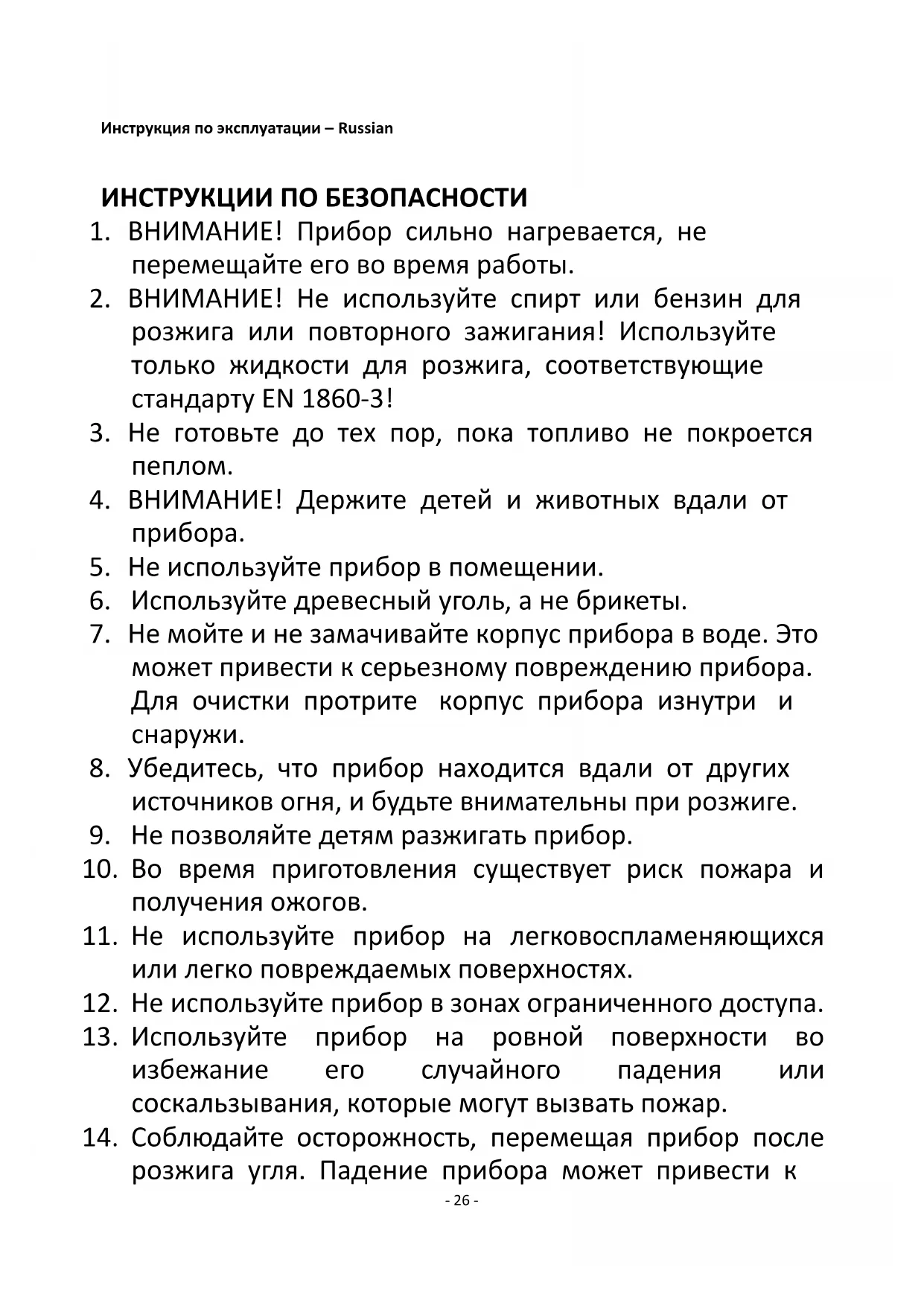 Инструкция по эксплуатации – Russian

ИНСТРУКЦИИ ПО БЕЗОПАСНОСТИ

1. ВНИМАНИЕ! Прибор сильно нагревается, не перемещайте его во время работы.
2. ВНИМАНИЕ! Не используйте спирт или бензин для розжига или повторного зажигания! Используйте только жидкости для розжига, соответствующие стандарту EN 1860-3!
3. Не готовьте до тех пор, пока топливо не покроется пеплом.
4. ВНИМАНИЕ! Держите детей и животных вдали от прибора.
5. Не используйте прибор в помещении.
6. Используйте древесный уголь, а не брикеты.
7. Не мойте и не замачивайте корпус прибора в воде. Это может привести к серьезному повреждению прибора. Для очистки протрите корпус прибора изнутри и снаружи.
8. Убедитесь, что прибор находится вдали от других источников огня, и будьте внимательны при розжиге.
9. Не позволяйте детям разжигать прибор.
10. Во время приготовления существует риск пожара и получения ожогов.
11. Не используйте прибор на легковоспламеняющихся или легко повреждаемых поверхностях.
12. Не используйте прибор в зонах ограниченного доступа.
13. Используйте прибор на ровной поверхности во избежание его случайного падения или соскальзывания, которые могут вызвать пожар.
14. Соблюдайте осторожность, перемещая прибор после розжига угля. Падение прибора может привести к

- 26 -